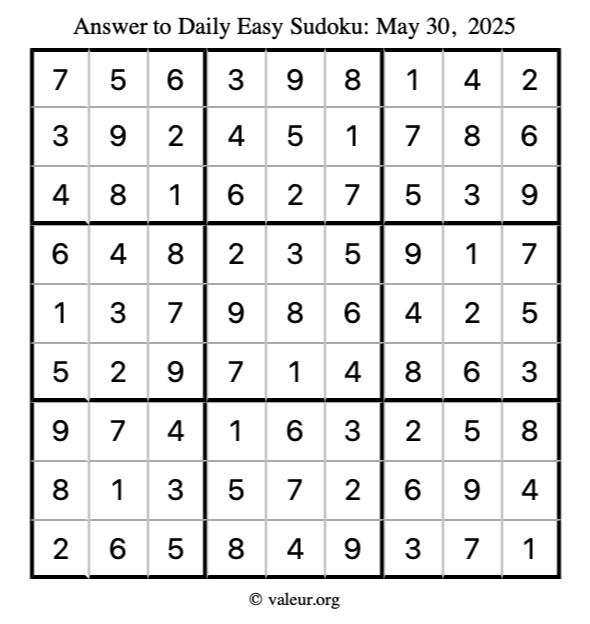 Answer to Daily Easy Sudoku: May 30, 2025

| | | | | | | | | |
|---|---|---|---|---|---|---|---|---|
| 7 | 5 | 6 | 3 | 9 | 8 | 1 | 4 | 2 |
| 3 | 9 | 2 | 4 | 5 | 1 | 7 | 8 | 6 |
| 4 | 8 | 1 | 6 | 2 | 7 | 5 | 3 | 9 |
| 6 | 4 | 8 | 2 | 3 | 5 | 9 | 1 | 7 |
| 1 | 3 | 7 | 9 | 8 | 6 | 4 | 2 | 5 |
| 5 | 2 | 9 | 7 | 1 | 4 | 8 | 6 | 3 |
| 9 | 7 | 4 | 1 | 6 | 3 | 2 | 5 | 8 |
| 8 | 1 | 3 | 5 | 7 | 2 | 6 | 9 | 4 |
| 2 | 6 | 5 | 8 | 4 | 9 | 3 | 7 | 1 |

© valeur.org